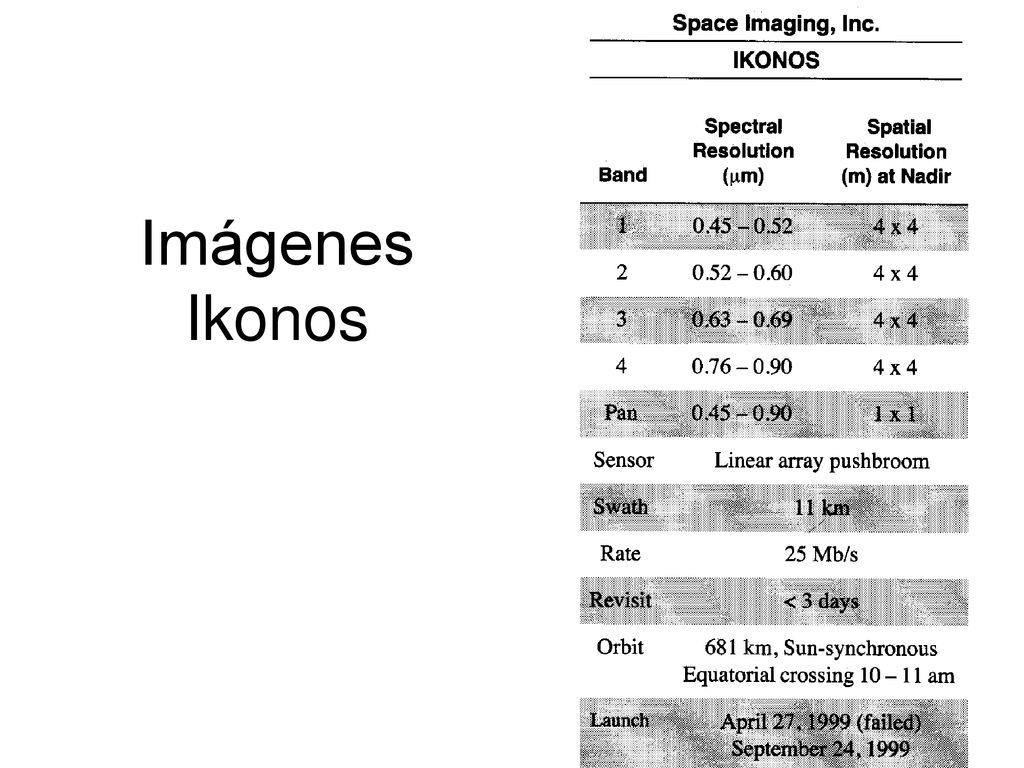 Imágenes Ikonos

Space Imaging, Inc.

IKONOS

| Band | Spectral Resolution ($\mu$m) | Spatial Resolution (m) at Nadir |
|---|---|---|
| 1 | 0.45 – 0.52 | 4 x 4 |
| 2 | 0.52 – 0.60 | 4 x 4 |
| 3 | 0.63 – 0.69 | 4 x 4 |
| 4 | 0.76 – 0.90 | 4 x 4 |
| Pan | 0.45 – 0.90 | 1 x 1 |
| Sensor | Linear array pushbroom | |
| Swath | 11 km | |
| Rate | 25 Mb/s | |
| Revisit | < 3 days | |
| Orbit | 681 km, Sun-synchronous Equatorial crossing 10 – 11 am | |
| Launch | April 27, 1999 (failed) September 24, 1999 | |